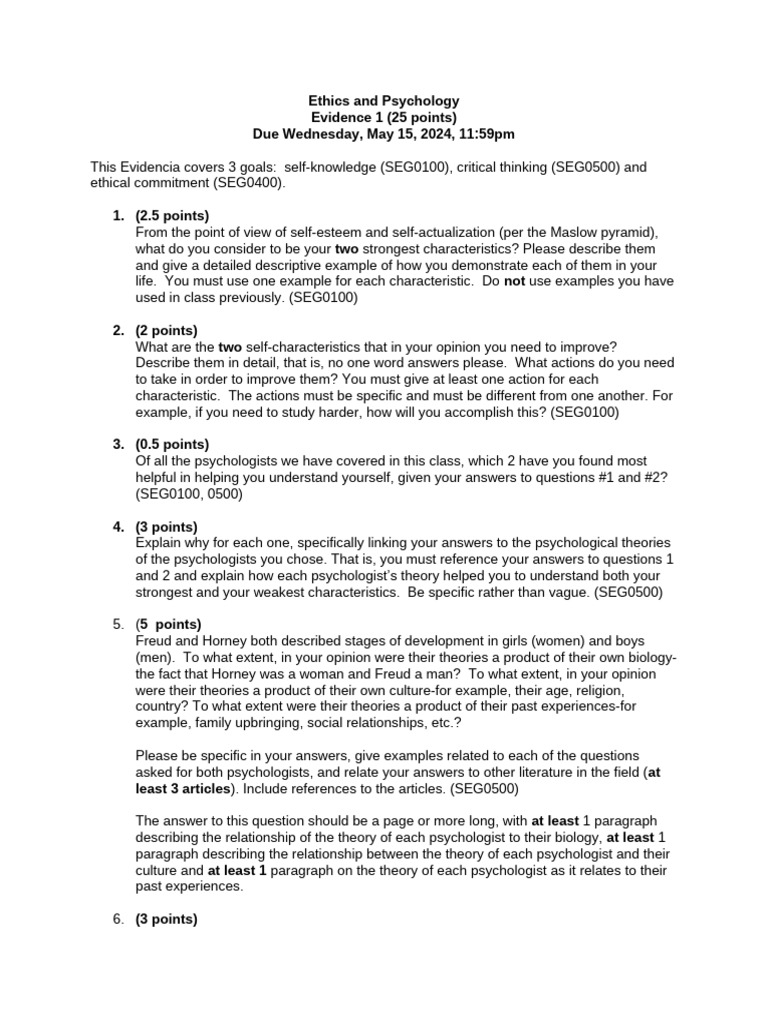 Ethics and Psychology
Evidence 1 (25 points)
Due Wednesday, May 15, 2024, 11:59pm

This Evidencia covers 3 goals: self-knowledge (SEG0100), critical thinking (SEG0500) and ethical commitment (SEG0400).

1. (2.5 points)
From the point of view of self-esteem and self-actualization (per the Maslow pyramid), what do you consider to be your two strongest characteristics? Please describe them and give a detailed descriptive example of how you demonstrate each of them in your life. You must use one example for each characteristic. Do not use examples you have used in class previously. (SEG0100)

2. (2 points)
What are the two self-characteristics that in your opinion you need to improve? Describe them in detail, that is, no one word answers please. What actions do you need to take in order to improve them? You must give at least one action for each characteristic. The actions must be specific and must be different from one another. For example, if you need to study harder, how will you accomplish this? (SEG0100)

3. (0.5 points)
Of all the psychologists we have covered in this class, which 2 have you found most helpful in helping you understand yourself, given your answers to questions #1 and #2? (SEG0100, 0500)

4. (3 points)
Explain why for each one, specifically linking your answers to the psychological theories of the psychologists you chose. That is, you must reference your answers to questions 1 and 2 and explain how each psychologist's theory helped you to understand both your strongest and your weakest characteristics. Be specific rather than vague. (SEG0500)

5. (5 points)
Freud and Horney both described stages of development in girls (women) and boys (men). To what extent, in your opinion were their theories a product of their own biology-the fact that Horney was a woman and Freud a man? To what extent, in your opinion were their theories a product of their own culture-for example, their age, religion, country? To what extent were their theories a product of their past experiences-for example, family upbringing, social relationships, etc.?

Please be specific in your answers, give examples related to each of the questions asked for both psychologists, and relate your answers to other literature in the field (at least 3 articles). Include references to the articles. (SEG0500)

The answer to this question should be a page or more long, with at least 1 paragraph describing the relationship of the theory of each psychologist to their biology, at least 1 paragraph describing the relationship between the theory of each psychologist and their culture and at least 1 paragraph on the theory of each psychologist as it relates to their past experiences.

6. (3 points)